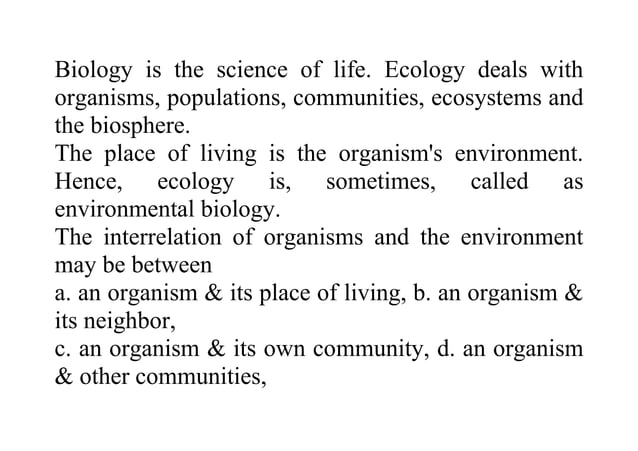 Biology is the science of life. Ecology deals with organisms, populations, communities, ecosystems and the biosphere.

The place of living is the organism's environment. Hence, ecology is, sometimes, called as environmental biology.

The interrelation of organisms and the environment may be between

a. an organism & its place of living, b. an organism & its neighbor,

c. an organism & its own community, d. an organism & other communities,